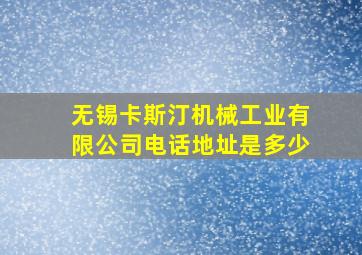 无锡卡斯汀机械工业有限公司电话地址是多少